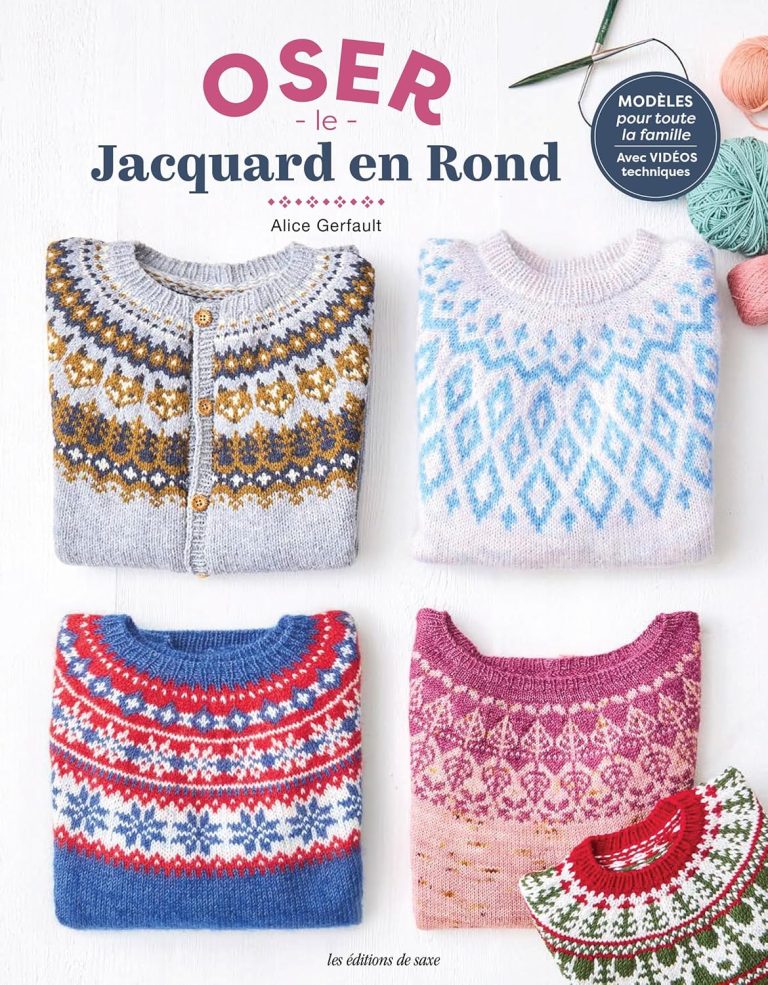 OSER
- le -
Jacquard en Rond

MODÈLES
pour toute la famille
Avec VIDÉOS techniques

Alice Gerfault

les éditions de saxe